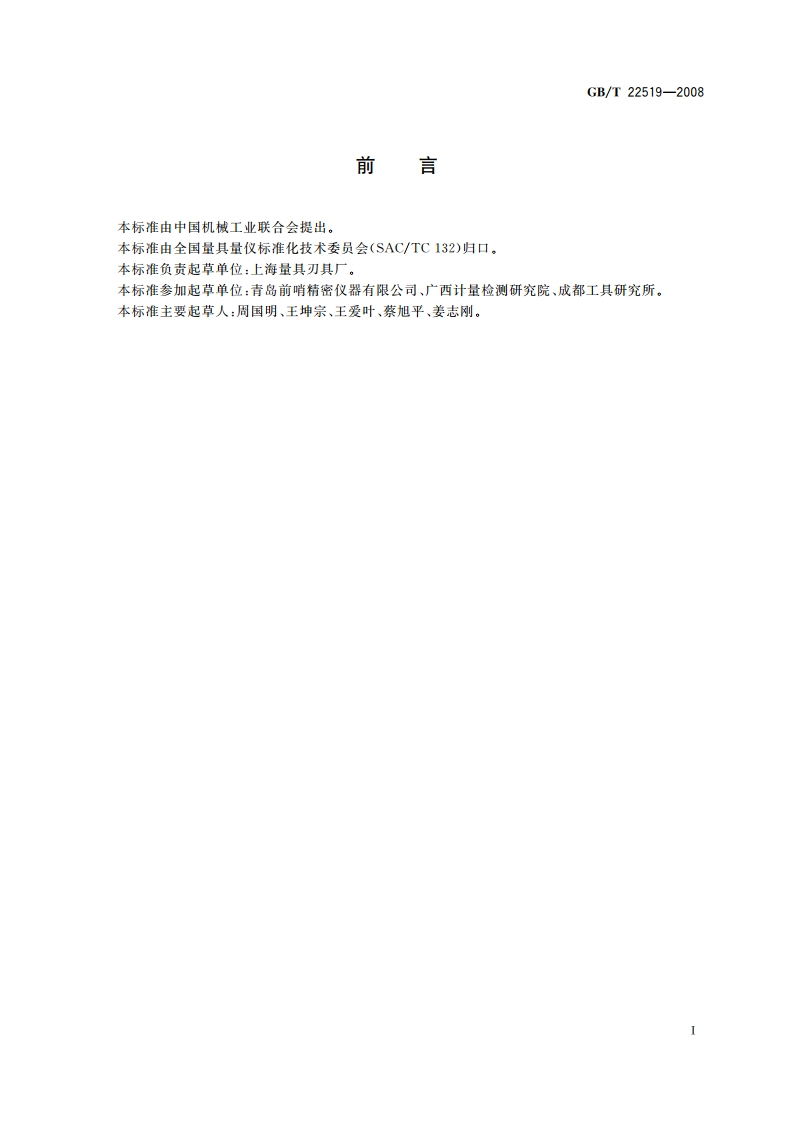 GB/T 22519—2008

前　言

本标准由中国机械工业联合会提出。

本标准由全国量具量仪标准化技术委员会(SAC/TC 132)归口。

本标准负责起草单位:上海量具刃具厂。

本标准参加起草单位:青岛前哨精密仪器有限公司、广西计量检测研究院、成都工具研究所。

本标准主要起草人:周国明、王坤宗、王爱叶、蔡旭平、姜志刚。

I